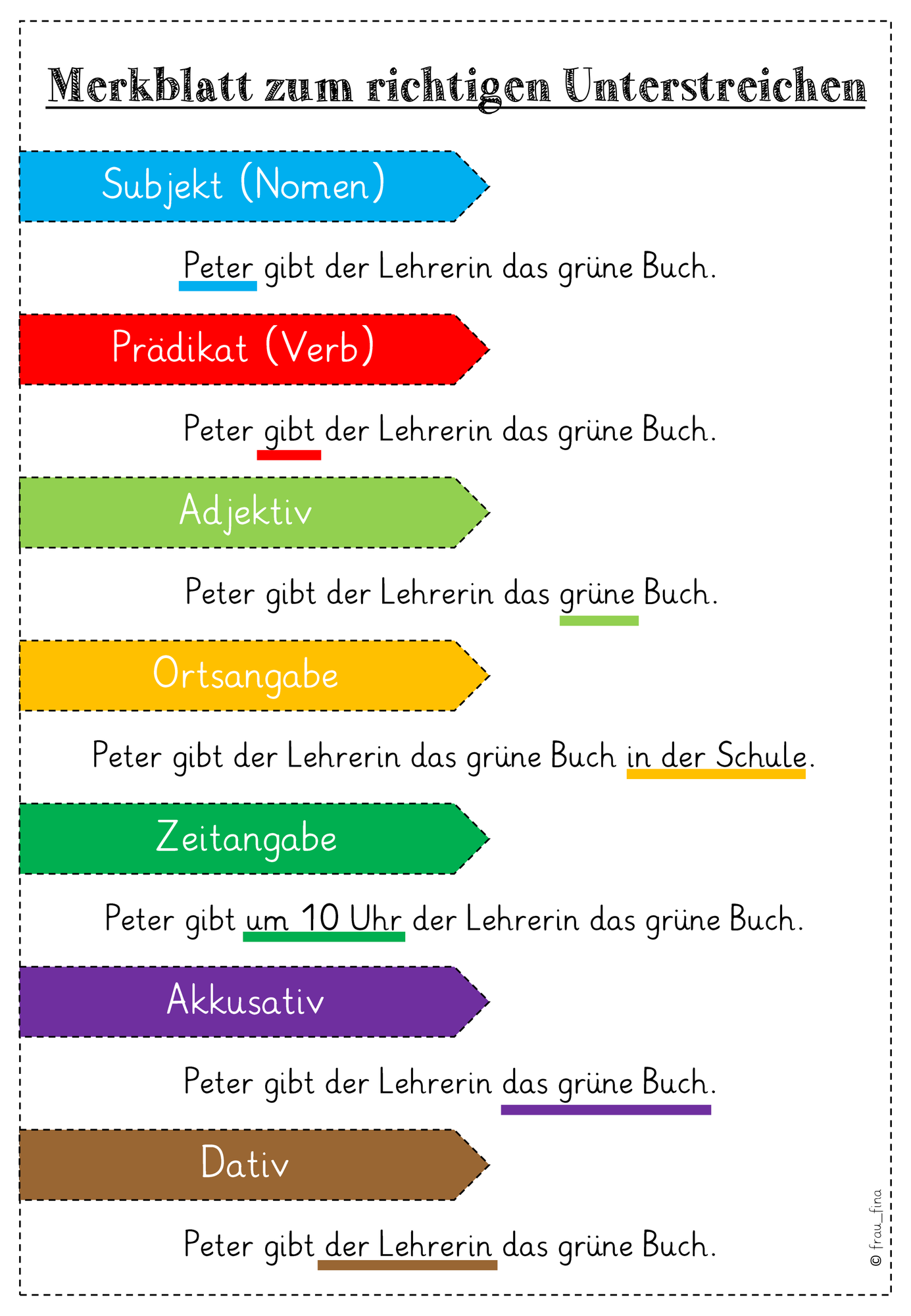 Merkblatt zum richtigen Unterstreichen

Subjekt (Nomen)

Peter gibt der Lehrerin das grüne Buch.

Prädikat (Verb)

Peter gibt der Lehrerin das grüne Buch.

Adjektiv

Peter gibt der Lehrerin das grüne Buch.

Ortsangabe

Peter gibt der Lehrerin das grüne Buch in der Schule.

Zeitangabe

Peter gibt um 10 Uhr der Lehrerin das grüne Buch.

Akkusativ

Peter gibt der Lehrerin das grüne Buch.

Dativ

Peter gibt der Lehrerin das grüne Buch.

© frau_fina